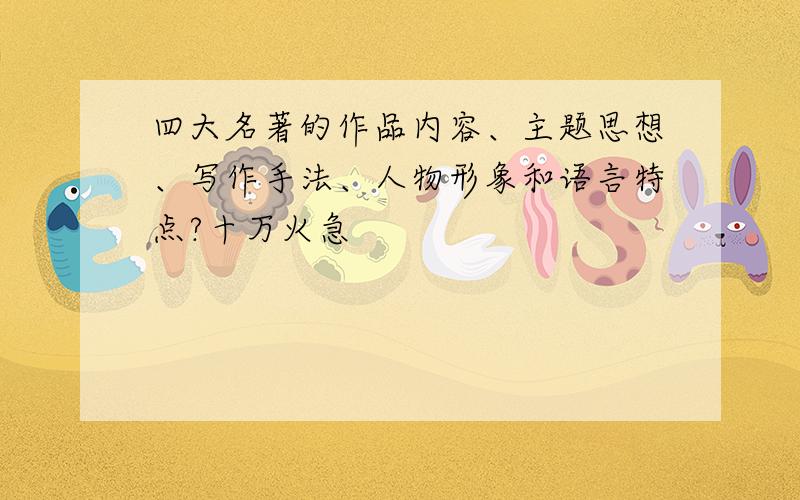 四大名著的作品内容、主题思想、写作手法、人物形象和语言特点?十万火急